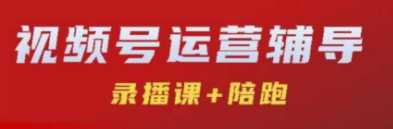 视频号运营辅导

录播课+陪跑